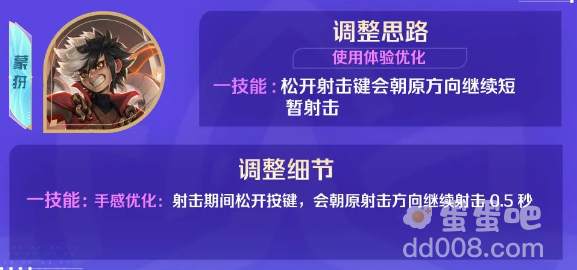 蒙犽

调整思路

使用体验优化

一技能：松开射击键会朝原方向继续短暂射击

调整细节

一技能：手感优化：射击期间松开按键，会朝原射击方向继续射击 0.5 秒

蛋蛋吧
dd008.com